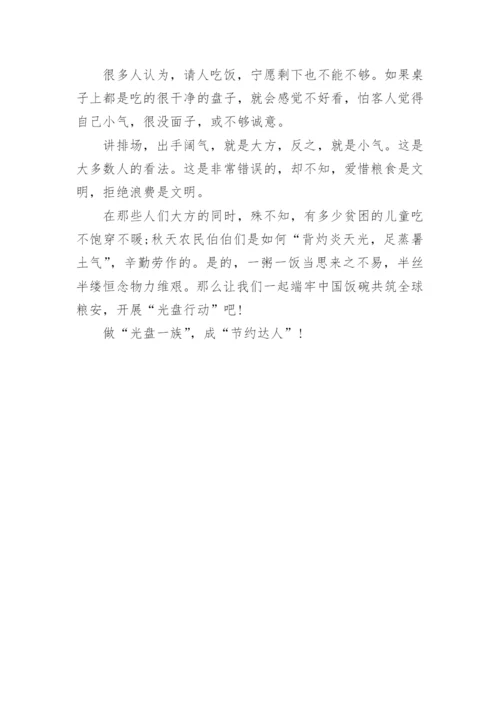 很多人认为，请人吃饭，宁愿剩下也不能不够。如果桌子上都是吃的很干净的盘子，就会感觉不好看，怕客人觉得自己小气，很没面子，或不够诚意。

讲排场，出手阔气，就是大方，反之，就是小气。这是大多数人的看法。这是非常错误的，却不知，爱惜粮食是文明，拒绝浪费是文明。

在那些人们大方的同时，殊不知，有多少贫困的儿童吃不饱穿不暖;秋天农民伯伯们是如何“背灼炎天光，足蒸暑土气”，辛勤劳作的。是的，一粥一饭当思来之不易，半丝半缕恒念物力维艰。那么让我们一起端牢中国饭碗共筑全球粮安，开展“光盘行动”吧！

做“光盘一族”，成“节约达人”！